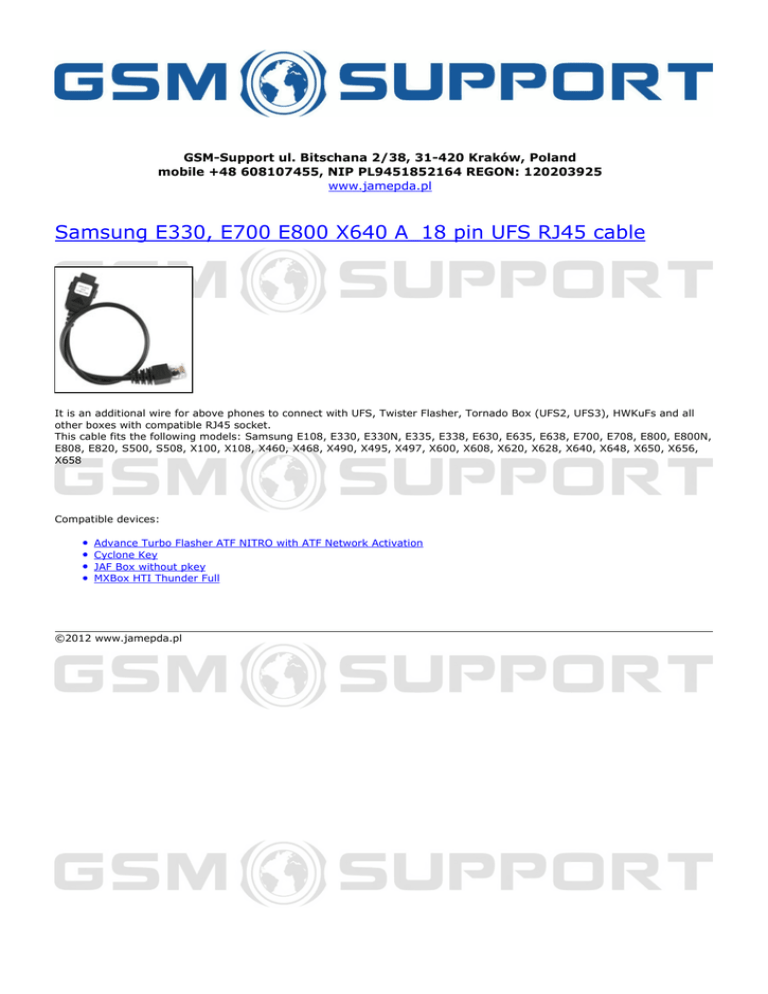 GSM SUPPORT

GSM-Support ul. Bitschana 2/38, 31-420 Kraków, Poland
mobile +48 608107455, NIP PL9451852164 REGON: 120203925
www.jamepda.pl

Samsung E330, E700 E800 X640 A 18 pin UFS RJ45 cable

It is an additional wire for above phones to connect with UFS, Twister Flasher, Tornado Box (UFS2, UFS3), HWKuFs and all other boxes with compatible RJ45 socket.
This cable fits the following models: Samsung E108, E330, E330N, E335, E338, E630, E635, E638, E700, E708, E800, E800N, E808, E820, S500, S508, X100, X108, X460, X468, X490, X495, X497, X600, X608, X620, X628, X640, X648, X650, X656, X658

Compatible devices:

• Advance Turbo Flasher ATF NITRO with ATF Network Activation
• Cyclone Key
• JAF Box without pkey
• MXBox HTI Thunder Full

©2012 www.jamepda.pl

GSM SUPPORT